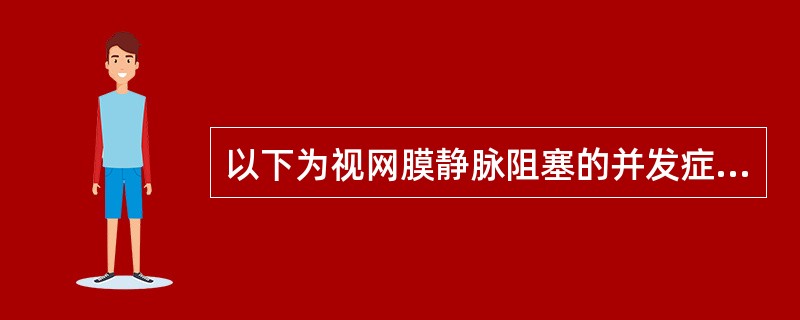 以下为视网膜静脉阻塞的并发症...